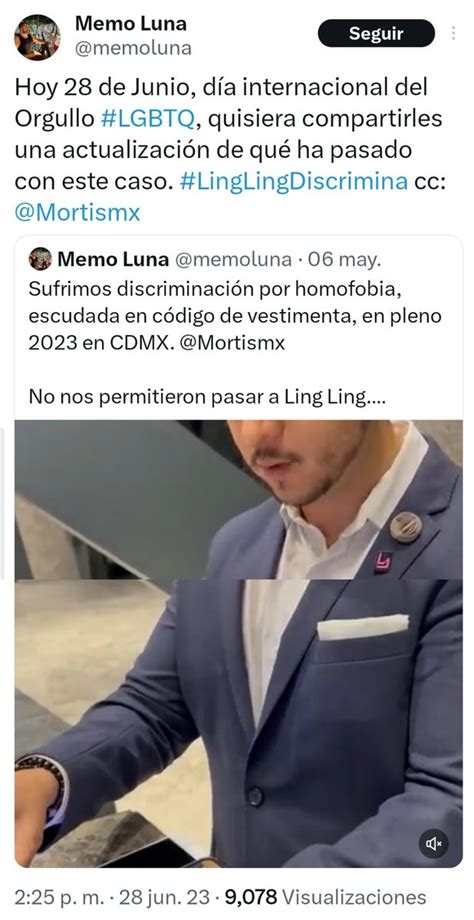 Memo Luna
@memoluna
Seguir

Hoy 28 de Junio, día internacional del Orgullo #LGBTQ, quisiera compartirles una actualización de qué ha pasado con este caso. #LingLingDiscrimina cc: @Mortismx

Memo Luna @memoluna · 06 may.
Sufrimos discriminación por homofobia, escudada en código de vestimenta, en pleno 2023 en CDMX. @Mortismx

No nos permitieron pasar a Ling Ling....

2:25 p. m. · 28 jun. 23 · 9,078 Visualizaciones